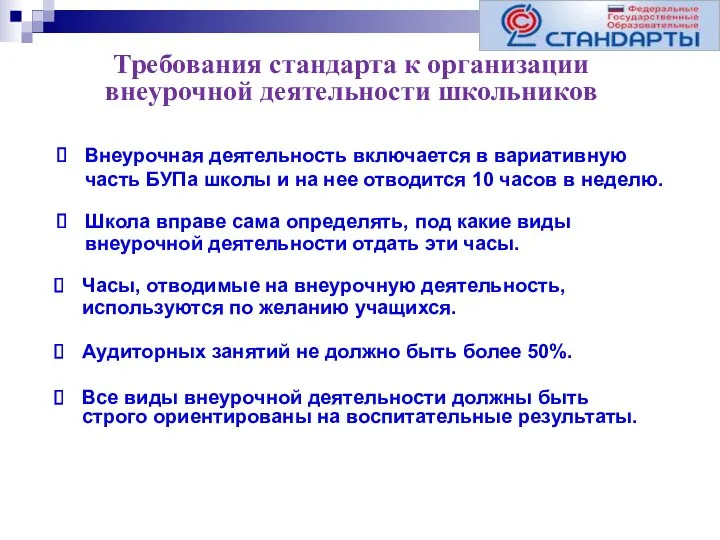 Федеральные Государственные Образовательные
СТАНДАРТЫ

Требования стандарта к организации внеурочной деятельности школьников

 Внеурочная деятельность включается в вариативную часть БУПа школы и на нее отводится 10 часов в неделю.

 Школа вправе сама определять, под какие виды внеурочной деятельности отдать эти часы.

 Часы, отводимые на внеурочную деятельность, используются по желанию учащихся.

 Аудиторных занятий не должно быть более 50%.

 Все виды внеурочной деятельности должны быть строго ориентированы на воспитательные результаты.